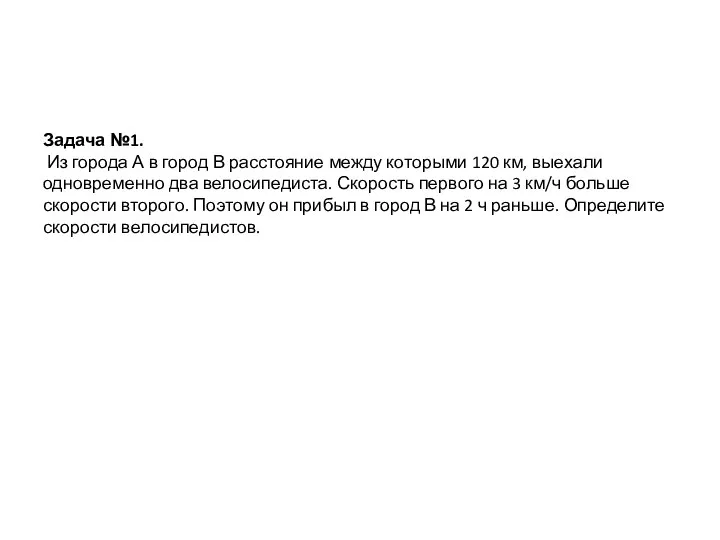 Задача №1.
Из города А в город В расстояние между которыми 120 км, выехали одновременно два велосипедиста. Скорость первого на 3 км/ч больше скорости второго. Поэтому он прибыл в город В на 2 ч раньше. Определите скорости велосипедистов.